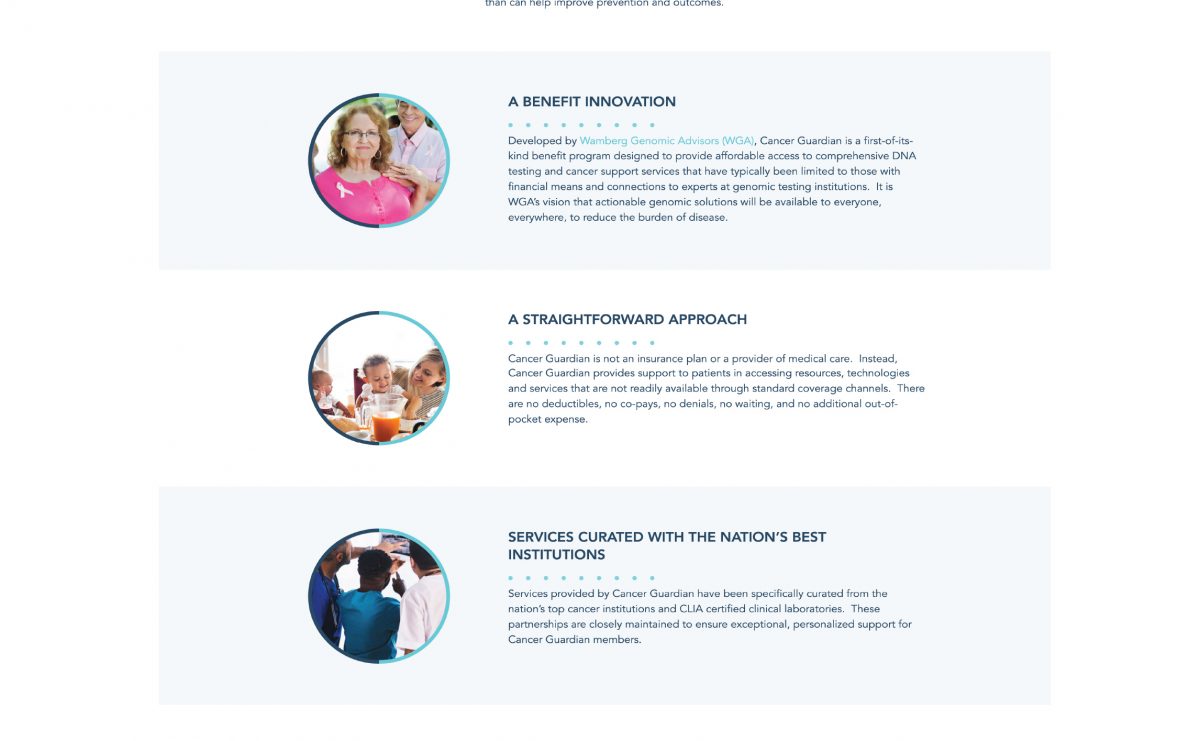 than can help improve prevention and outcomes.

A BENEFIT INNOVATION

Developed by Wamberg Genomic Advisors (WGA), Cancer Guardian is a first-of-its-kind benefit program designed to provide affordable access to comprehensive DNA testing and cancer support services that have typically been limited to those with financial means and connections to experts at genomic testing institutions. It is WGA's vision that actionable genomic solutions will be available to everyone, everywhere, to reduce the burden of disease.

A STRAIGHTFORWARD APPROACH

Cancer Guardian is not an insurance plan or a provider of medical care. Instead, Cancer Guardian provides support to patients in accessing resources, technologies and services that are not readily available through standard coverage channels. There are no deductibles, no co-pays, no denials, no waiting, and no additional out-of-pocket expense.

SERVICES CURATED WITH THE NATION'S BEST INSTITUTIONS

Services provided by Cancer Guardian have been specifically curated from the nation's top cancer institutions and CLIA certified clinical laboratories. These partnerships are closely maintained to ensure exceptional, personalized support for Cancer Guardian members.